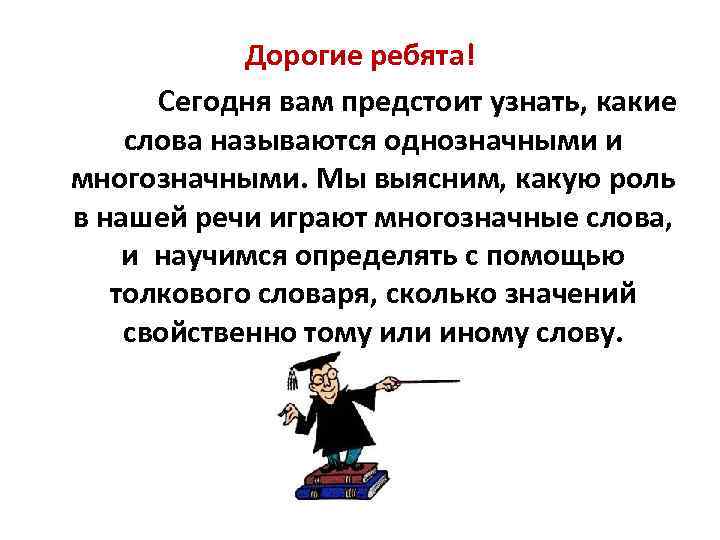 Дорогие ребята!

Сегодня вам предстоит узнать, какие слова называются однозначными и многозначными. Мы выясним, какую роль в нашей речи играют многозначные слова, и научимся определять с помощью толкового словаря, сколько значений свойственно тому или иному слову.